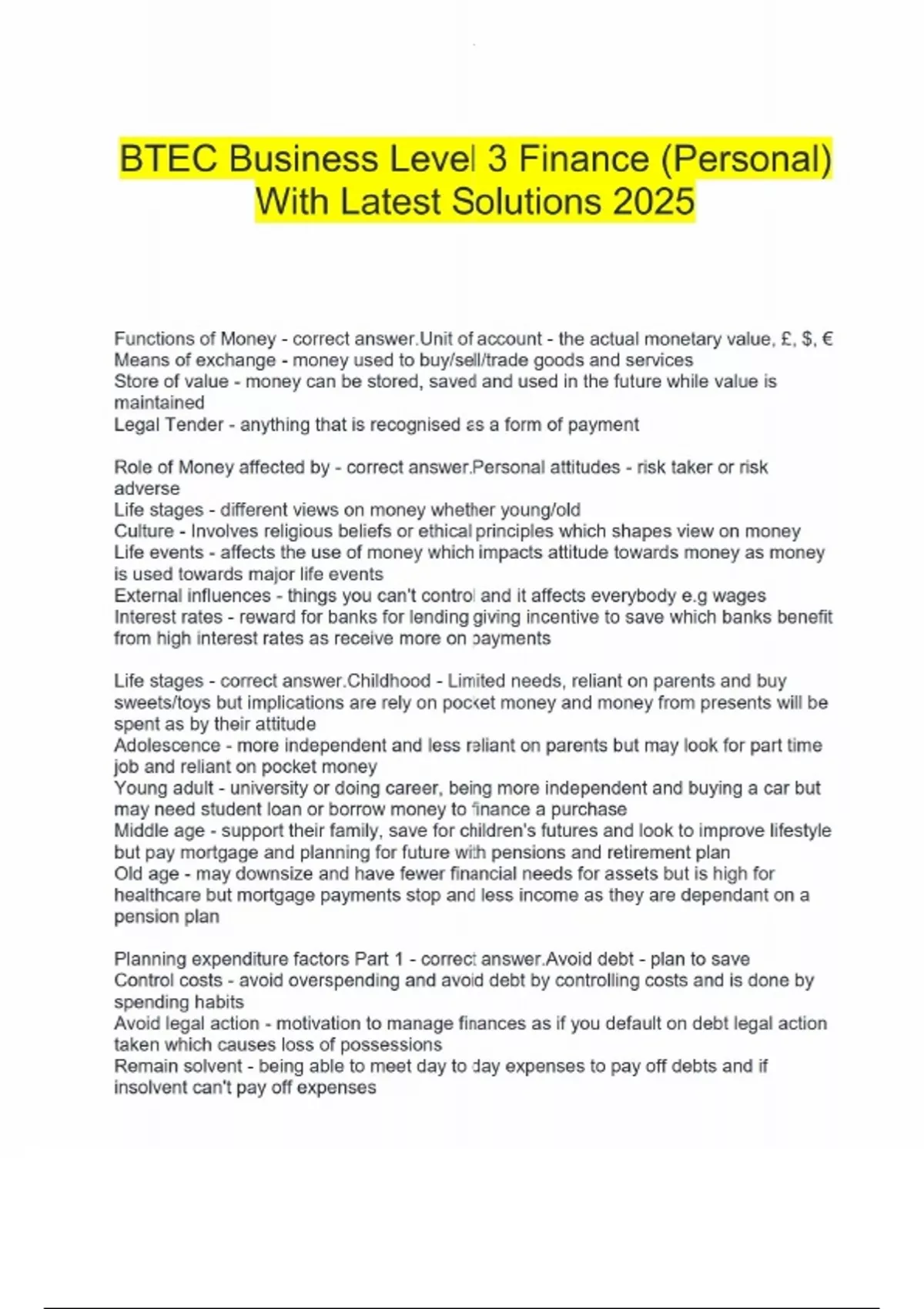 BTEC Business Level 3 Finance (Personal) With Latest Solutions 2025

Functions of Money - correct answer.Unit of account - the actual monetary value, £, $, €
Means of exchange - money used to buy/sell/trade goods and services
Store of value - money can be stored, saved and used in the future while value is maintained
Legal Tender - anything that is recognised as a form of payment

Role of Money affected by - correct answer.Personal attitudes - risk taker or risk adverse
Life stages - different views on money whether young/old
Culture - Involves religious beliefs or ethical principles which shapes view on money
Life events - affects the use of money which impacts attitude towards money as money is used towards major life events
External influences - things you can't control and it affects everybody e.g wages
Interest rates - reward for banks for lending giving incentive to save which banks benefit from high interest rates as receive more on payments

Life stages - correct answer.Childhood - Limited needs, reliant on parents and buy sweets/toys but implications are rely on pocket money and money from presents will be spent as by their attitude
Adolescence - more independent and less reliant on parents but may look for part time job and reliant on pocket money
Young adult - university or doing career, being more independent and buying a car but may need student loan or borrow money to finance a purchase
Middle age - support their family, save for children's futures and look to improve lifestyle but pay mortgage and planning for future with pensions and retirement plan
Old age - may downsize and have fewer financial needs for assets but is high for healthcare but mortgage payments stop and less income as they are dependant on a pension plan

Planning expenditure factors Part 1 - correct answer.Avoid debt - plan to save
Control costs - avoid overspending and avoid debt by controlling costs and is done by spending habits
Avoid legal action - motivation to manage finances as if you default on debt legal action taken which causes loss of possessions
Remain solvent - being able to meet day to day expenses to pay off debts and if insolvent can't pay off expenses